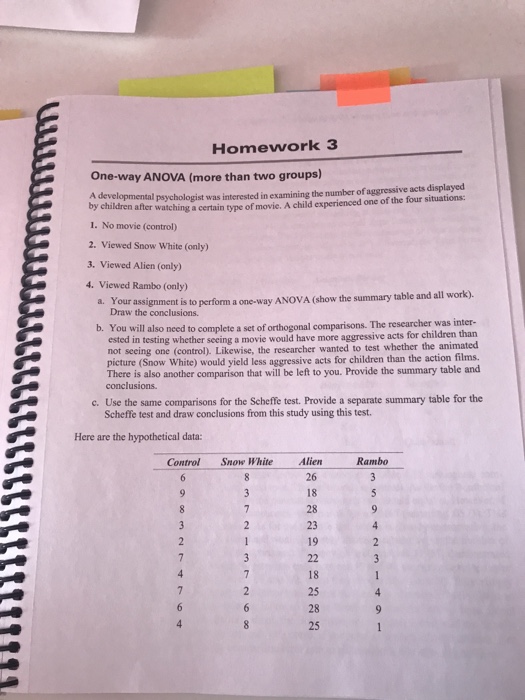 Homework 3

One-way ANOVA (more than two groups)

A developmental psychologist was interested in examining the number of aggressive acts displayed by children after watching a certain type of movie. A child experienced one of the four situations:

1. No movie (control)

2. Viewed Snow White (only)

3. Viewed Alien (only)

4. Viewed Rambo (only)

a. Your assignment is to perform a one-way ANOVA (show the summary table and all work). Draw the conclusions.

b. You will also need to complete a set of orthogonal comparisons. The researcher was interested in testing whether seeing a movie would have more aggressive acts for children than not seeing one (control). Likewise, the researcher wanted to test whether the animated picture (Snow White) would yield less aggressive acts for children than the action films. There is also another comparison that will be left to you. Provide the summary table and conclusions.

c. Use the same comparisons for the Scheffe test. Provide a separate summary table for the Scheffe test and draw conclusions from this study using this test.

Here are the hypothetical data:

| Control | Snow White | Alien | Rambo |
|---|---|---|---|
| 6 | 8 | 26 | 3 |
| 9 | 3 | 18 | 5 |
| 8 | 7 | 28 | 9 |
| 3 | 2 | 23 | 4 |
| 2 | 1 | 19 | 2 |
| 7 | 3 | 22 | 3 |
| 4 | 7 | 18 | 1 |
| 7 | 2 | 25 | 4 |
| 6 | 6 | 28 | 9 |
| 4 | 8 | 25 | 1 |